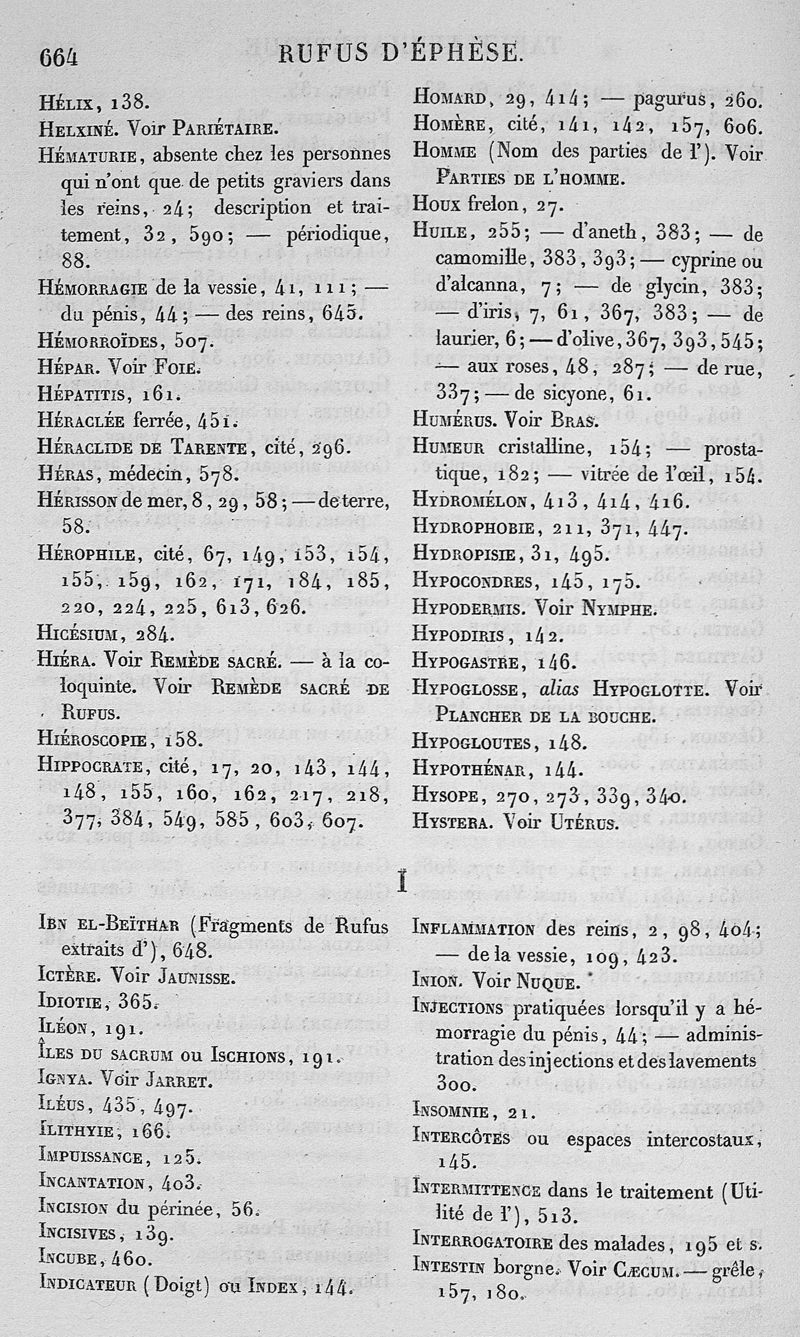 664 RUFUS D'ÉPHÈSE.

Hélix, 138.
Helxiné. Voir Pariétaire.
Hématurie, absente chez les personnes qui n'ont que de petits graviers dans les reins, 24; description et traitement, 32, 590; — périodique, 88.
Hémorragie de la vessie, 41, 111; — du pénis, 44; — des reins, 645.
Hémorroïdes, 507.
Hépar. Voir Foie.
Hépatitis, 161.
Héraclée ferrée, 451.
Héraclide de Tarente, cité, 296.
Héras, médecin, 578.
Hérisson de mer, 8, 29, 58; — de terre, 58.
Hérophile, cité, 67, 149, 153, 154, 155, 159, 162, 171, 184, 185, 220, 224, 225, 613, 626.
Hicésium, 284.
Hiéra. Voir Remède sacré. — à la coloquinte. Voir Remède sacré de Rufus.
Hiéroscopie, 158.
Hippocrate, cité, 17, 20, 143, 144, 148, 155, 160, 162, 217, 218, 377, 384, 549, 585, 603, 607.

Homard, 29, 414; — pagurus, 260.
Homère, cité, 141, 142, 157, 606.
Homme (Nom des parties de l'). Voir Parties de l'homme.
Houx frelon, 27.
Huile, 255; — d'aneth, 383; — de camomille, 383, 393; — cyprine ou d'alcanna, 7; — de glycin, 383; — d'iris, 7, 61, 367, 383; — de laurier, 6; — d'olive, 367, 393, 545; — aux roses, 48, 287; — de rue, 337; — de sicyone, 61.
Humérus. Voir Bras.
Humeur cristalline, 154; — prostatique, 182; — vitrée de l'œil, 154.
Hydromélon, 413, 414, 416.
Hydrophobie, 211, 371, 447.
Hydropisie, 31, 495.
Hypocondres, 145, 175.
Hypodermis. Voir Nymphe.
Hypodiris, 142.
Hypogastre, 146.
Hypoglosse, alias Hypoglotte. Voir Plancher de la bouche.
Hypogloutes, 148.
Hypothénar, 144.
Hysope, 270, 273, 339, 340.
Hystera. Voir Utérus.

I

Ibn el-Beïthar (Fragments de Rufus extraits d'), 648.
Ictère. Voir Jaunisse.
Idiotie, 365.
Iléon, 191.
Îles du sacrum ou Ischions, 191.
Ignya. Voir Jarret.
Iléus, 435, 497.
Ilithyie, 166.
Impuissance, 125.
Incantation, 403.
Incision du périnée, 56.
Incisives, 139.
Incube, 460.
Indicateur (Doigt) ou Index, 144.

Inflammation des reins, 2, 98, 404; — de la vessie, 109, 423.
Inion. Voir Nuque.
Injections pratiquées lorsqu'il y a hémorragie du pénis, 44; — administration des injections et des lavements 300.
Insomnie, 21.
Intercôtes ou espaces intercostaux, 145.
Intermittence dans le traitement (Utilité de l'), 513.
Interrogatoire des malades, 195 et s.
Intestin borgne. Voir Cæcum. — grêle, 157, 180.